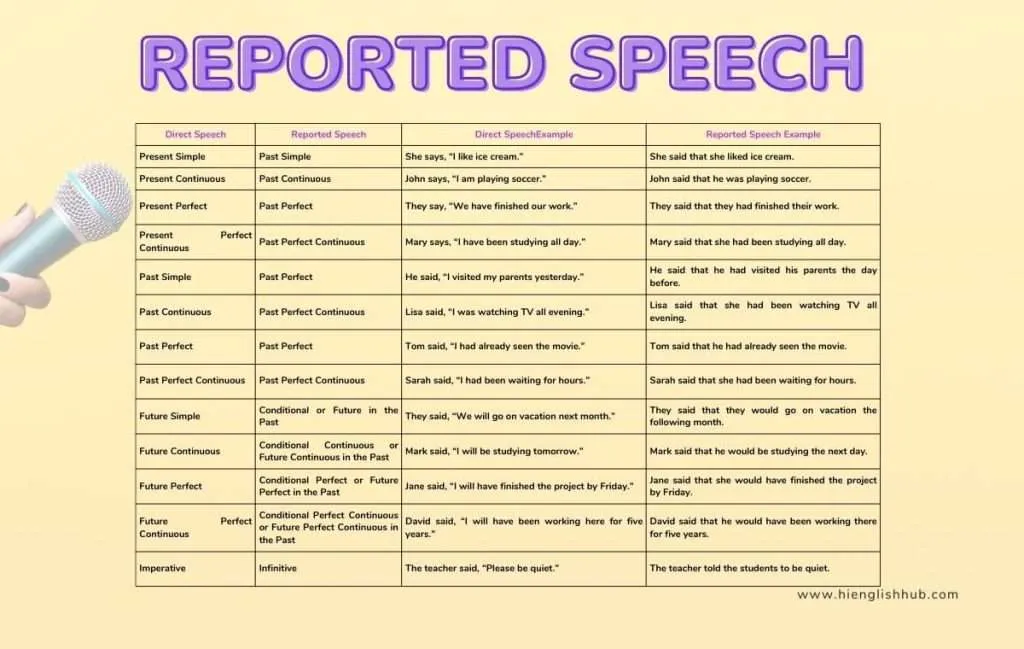 REPORTED SPEECH

| Direct Speech | Reported Speech | Direct SpeechExample | Reported Speech Example |
|---|---|---|---|
| Present Simple | Past Simple | She says, "I like ice cream." | She said that she liked ice cream. |
| Present Continuous | Past Continuous | John says, "I am playing soccer." | John said that he was playing soccer. |
| Present Perfect | Past Perfect | They say, "We have finished our work." | They said that they had finished their work. |
| Present Perfect Continuous | Past Perfect Continuous | Mary says, "I have been studying all day." | Mary said that she had been studying all day. |
| Past Simple | Past Perfect | He said, "I visited my parents yesterday." | He said that he had visited his parents the day before. |
| Past Continuous | Past Perfect Continuous | Lisa said, "I was watching TV all evening." | Lisa said that she had been watching TV all evening. |
| Past Perfect | Past Perfect | Tom said, "I had already seen the movie." | Tom said that he had already seen the movie. |
| Past Perfect Continuous | Past Perfect Continuous | Sarah said, "I had been waiting for hours." | Sarah said that she had been waiting for hours. |
| Future Simple | Conditional or Future in the Past | They said, "We will go on vacation next month." | They said that they would go on vacation the following month. |
| Future Continuous | Conditional Continuous or Future Continuous in the Past | Mark said, "I will be studying tomorrow." | Mark said that he would be studying the next day. |
| Future Perfect | Conditional Perfect or Future Perfect in the Past | Jane said, "I will have finished the project by Friday." | Jane said that she would have finished the project by Friday. |
| Future Perfect Continuous | Conditional Perfect Continuous or Future Perfect Continuous in the Past | David said, "I will have been working here for five years." | David said that he would have been working there for five years. |
| Imperative | Infinitive | The teacher said, "Please be quiet." | The teacher told the students to be quiet. |

www.hienglishhub.com